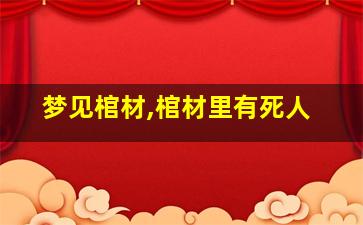 梦见棺材,棺材里有死人